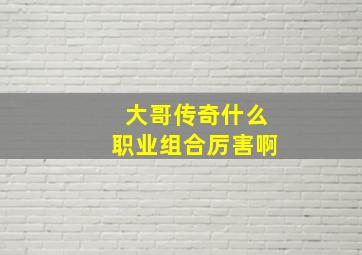 大哥传奇什么
职业组合厉害啊